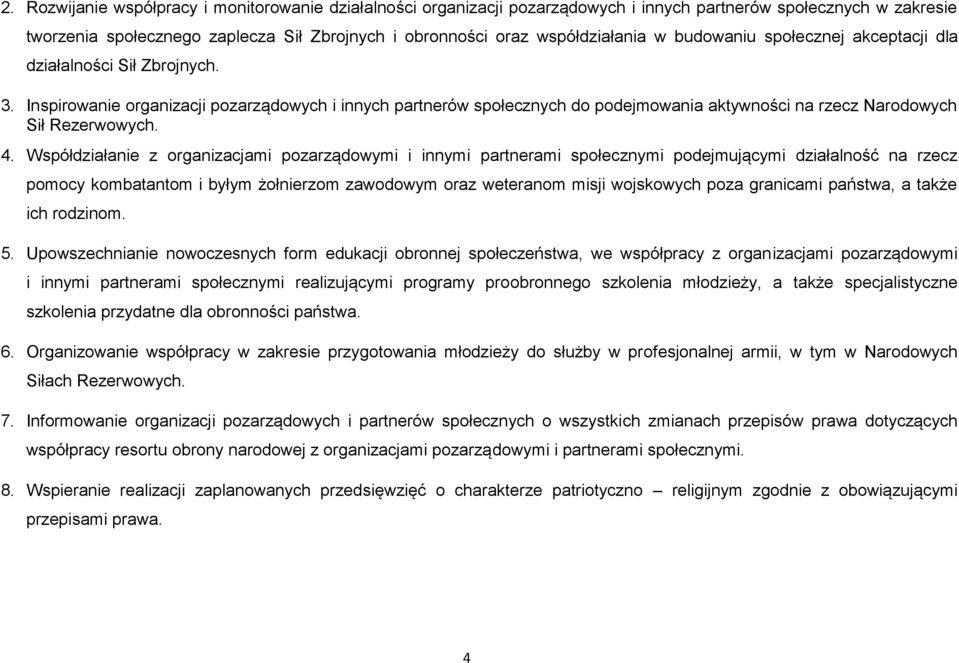 2. Rozwijanie współpracy i monitorowanie działalności organizacji pozarządowych i innych partnerów społecznych w zakresie tworzenia społecznego zaplecza Sił Zbrojnych i obronności oraz współdziałania w budowaniu społecznej akceptacji dla działalności Sił Zbrojnych.

3. Inspirowanie organizacji pozarządowych i innych partnerów społecznych do podejmowania aktywności na rzecz Narodowych Sił Rezerwowych.

4. Współdziałanie z organizacjami pozarządowymi i innymi partnerami społecznymi podejmującymi działalność na rzecz pomocy kombatantom i byłym żołnierzom zawodowym oraz weteranom misji wojskowych poza granicami państwa, a także ich rodzinom.

5. Upowszechnianie nowoczesnych form edukacji obronnej społeczeństwa, we współpracy z organizacjami pozarządowymi i innymi partnerami społecznymi realizującymi programy proobronnego szkolenia młodzieży, a także specjalistyczne szkolenia przydatne dla obronności państwa.

6. Organizowanie współpracy w zakresie przygotowania młodzieży do służby w profesjonalnej armii, w tym w Narodowych Siłach Rezerwowych.

7. Informowanie organizacji pozarządowych i partnerów społecznych o wszystkich zmianach przepisów prawa dotyczących współpracy resortu obrony narodowej z organizacjami pozarządowymi i partnerami społecznymi.

8. Wspieranie realizacji zaplanowanych przedsięwzięć o charakterze patriotyczno – religijnym zgodnie z obowiązującymi przepisami prawa.

4